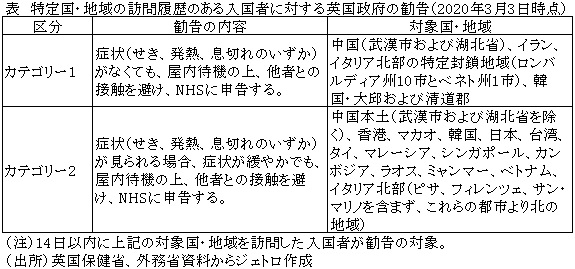 表　特定国・地域の訪問履歴のある入国者に対する英国政府の勧告（2020年3月3日時点）

| 区分 | 勧告の内容 | 対象国・地域 |
|---|---|---|
| カテゴリー1 | 症状（せき、発熱、息切れのいずか）がなくても、屋内待機の上、他者との接触を避け、NHSに申告する。 | 中国（武漢市および湖北省）、イラン、イタリア北部の特定封鎖地域（ロンバルディア州10市とベネト州1市）、韓国・大邱および清道郡 |
| カテゴリー2 | 症状（せき、発熱、息切れのいずか）が見られる場合、症状が緩やかでも、屋内待機の上、他者との接触を避け、NHSに申告する。 | 中国本土（武漢市および湖北省を除く）、香港、マカオ、韓国、日本、台湾、タイ、マレーシア、シンガポール、カンボジア、ラオス、ミャンマー、ベトナム、イタリア北部（ピサ、フィレンツェ、サン・マリノを含まず、これらの都市より北の地域） |

（注）14日以内に上記の対象国・地域を訪問した入国者が勧告の対象。
（出所）英国保健省、外務省資料からジェトロ作成